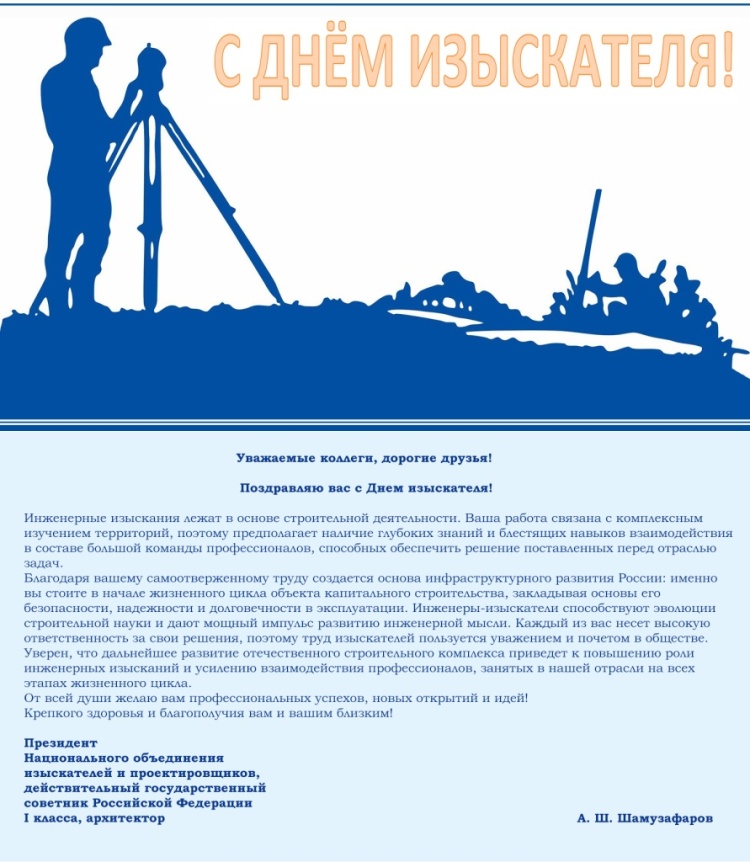 С ДНЁМ ИЗЫСКАТЕЛЯ!

Уважаемые коллеги, дорогие друзья!

Поздравляю вас с Днем изыскателя!

Инженерные изыскания лежат в основе строительной деятельности. Ваша работа связана с комплексным изучением территорий, поэтому предполагает наличие глубоких знаний и блестящих навыков взаимодействия в составе большой команды профессионалов, способных обеспечить решение поставленных перед отраслью задач.
Благодаря вашему самоотверженному труду создается основа инфраструктурного развития России: именно вы стоите в начале жизненного цикла объекта капитального строительства, закладывая основы его безопасности, надежности и долговечности в эксплуатации. Инженеры-изыскатели способствуют эволюции строительной науки и дают мощный импульс развитию инженерной мысли. Каждый из вас несет высокую ответственность за свои решения, поэтому труд изыскателей пользуется уважением и почетом в обществе.
Уверен, что дальнейшее развитие отечественного строительного комплекса приведет к повышению роли инженерных изысканий и усилению взаимодействия профессионалов, занятых в нашей отрасли на всех этапах жизненного цикла.
От всей души желаю вам профессиональных успехов, новых открытий и идей!
Крепкого здоровья и благополучия вам и вашим близким!

Президент
Национального объединения
изыскателей и проектировщиков,
действительный государственный
советник Российской Федерации
I класса, архитектор

А. Ш. Шамузафаров